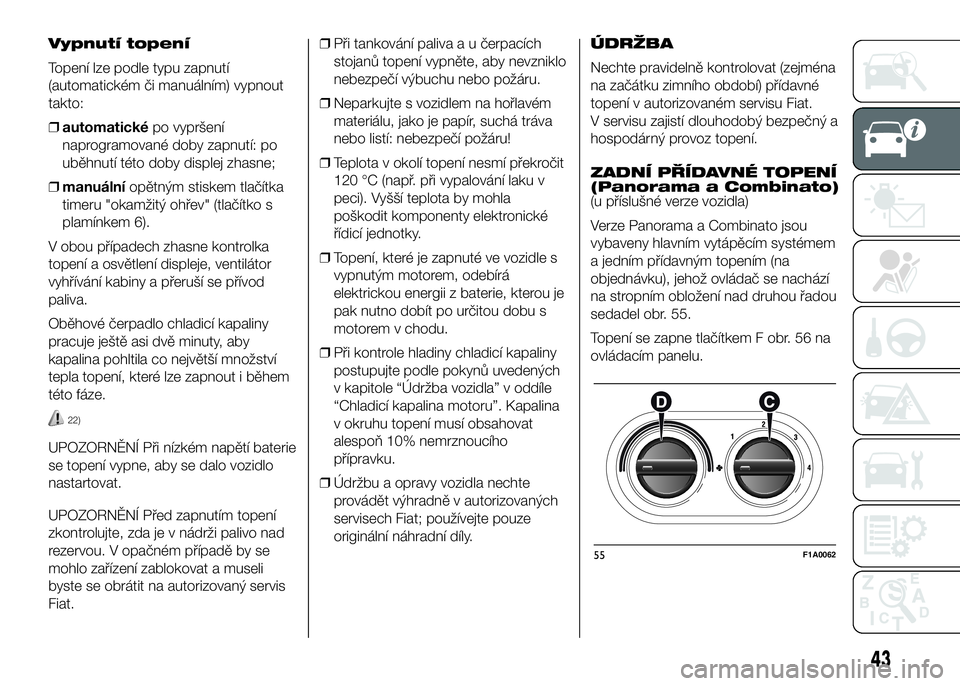 Vypnutí topení

Topení lze podle typu zapnutí (automatickém či manuálním) vypnout takto:

❒ automatické po vypršení naprogramované doby zapnutí: po uběhnutí této doby displej zhasne;

❒ manuální opětným stiskem tlačítka timeru "okamžitý ohřev" (tlačítko s plamínkem 6).

V obou případech zhasne kontrolka topení a osvětlení displeje, ventilátor vyhřívání kabiny a přeruší se přívod paliva.

Oběhové čerpadlo chladicí kapaliny pracuje ještě asi dvě minuty, aby kapalina pohltila co největší množství tepla topení, které lze zapnout i během této fáze.

22)

UPOZORNĚNÍ Při nízkém napětí baterie se topení vypne, aby se dalo vozidlo nastartovat.

UPOZORNĚNÍ Před zapnutím topení zkontrolujte, zda je v nádrži palivo nad rezervou. V opačném případě by se mohlo zařízení zablokovat a museli byste se obrátit na autorizovaný servis Fiat.

❒ Při tankování paliva a u čerpacích stojanů topení vypněte, aby nevzniklo nebezpečí výbuchu nebo požáru.

❒ Neparkujte s vozidlem na hořlavém materiálu, jako je papír, suchá tráva nebo listí: nebezpečí požáru!

❒ Teplota v okolí topení nesmí překročit 120 °C (např. při vypalování laku v peci). Vyšší teplota by mohla poškodit komponenty elektronické řídicí jednotky.

❒ Topení, které je zapnuté ve vozidle s vypnutým motorem, odebírá elektrickou energii z baterie, kterou je pak nutno dobít po určitou dobu s motorem v chodu.

❒ Při kontrole hladiny chladicí kapaliny postupujte podle pokynů uvedených v kapitole “Údržba vozidla” v oddíle “Chladicí kapalina motoru”. Kapalina v okruhu topení musí obsahovat alespoň 10% nemrznoucího přípravku.

❒ Údržbu a opravy vozidla nechte provádět výhradně v autorizovaných servisech Fiat; používejte pouze originální náhradní díly.

ÚDRŽBA

Nechte pravidelně kontrolovat (zejména na začátku zimního období) přídavné topení v autorizovaném servisu Fiat. V servisu zajistí dlouhodobý bezpečný a hospodárný provoz topení.

ZADNÍ PŘÍDAVNÉ TOPENÍ (Panorama a Combinato)
(u příslušné verze vozidla)

Verze Panorama a Combinato jsou vybaveny hlavním vytápěcím systémem a jedním přídavným topením (na objednávku), jehož ovládač se nachází na stropním obložení nad druhou řadou sedadel obr. 55.

Topení se zapne tlačítkem F obr. 56 na ovládacím panelu.

D C 1 2 3 4

55 F1A0062

43

carmanualsonline.info